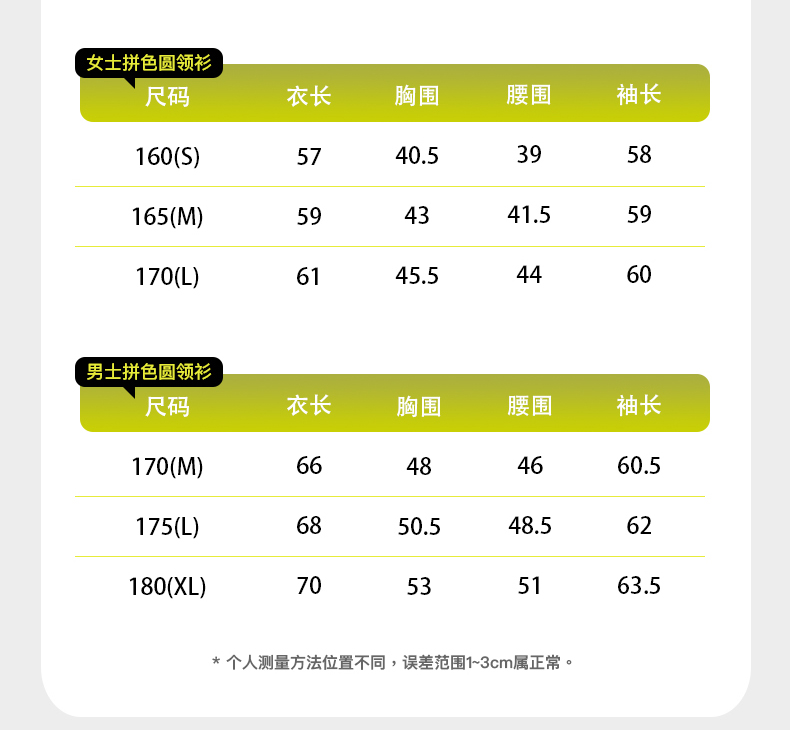 女士拼色圆领衫

| 尺码 | 衣长 | 胸围 | 腰围 | 袖长 |
|---|---|---|---|---|
| 160(S) | 57 | 40.5 | 39 | 58 |
| 165(M) | 59 | 43 | 41.5 | 59 |
| 170(L) | 61 | 45.5 | 44 | 60 |

男士拼色圆领衫

| 尺码 | 衣长 | 胸围 | 腰围 | 袖长 |
|---|---|---|---|---|
| 170(M) | 66 | 48 | 46 | 60.5 |
| 175(L) | 68 | 50.5 | 48.5 | 62 |
| 180(XL) | 70 | 53 | 51 | 63.5 |

* 个人测量方法位置不同，误差范围1~3cm属正常。